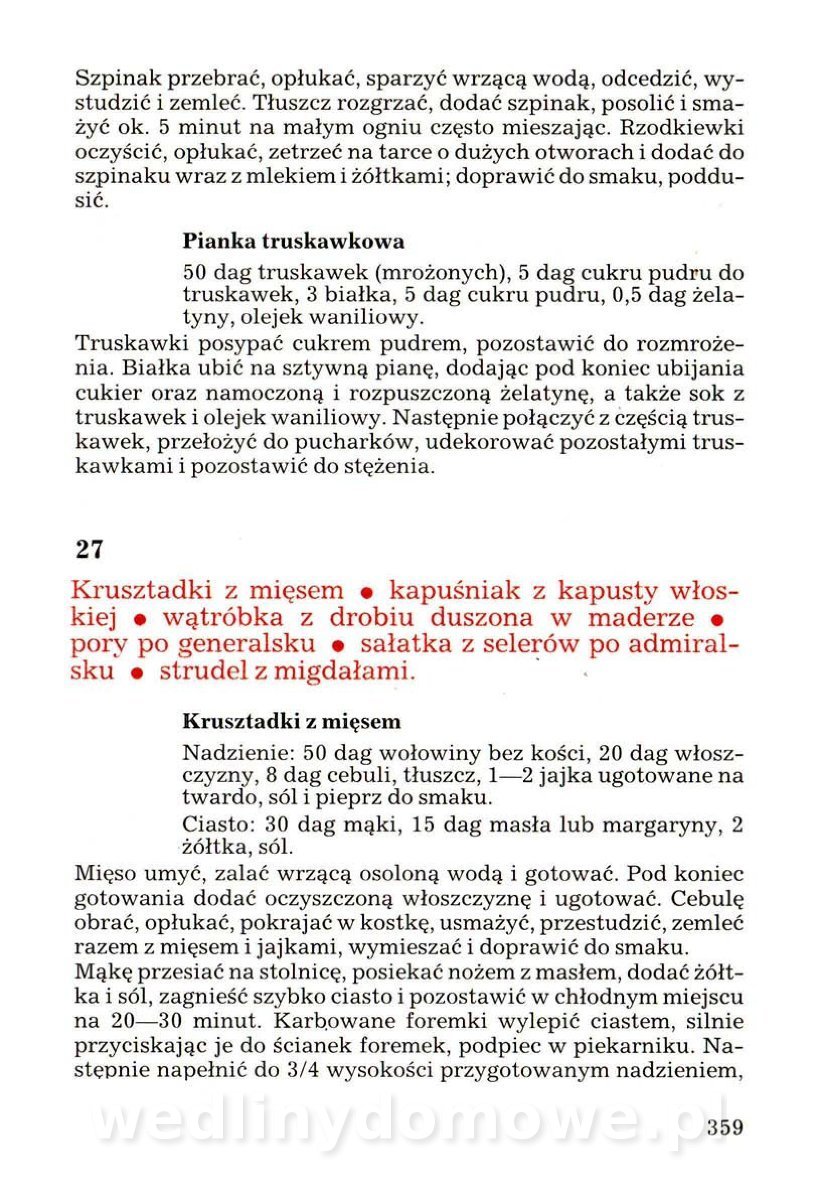 Szpinak przebrać, opłukać, sparzyć wrzącą wodą, odcedzić, wystudzić i zemleć. Tłuszcz rozgrzać, dodać szpinak, posolić i smażyć ok. 5 minut na małym ogniu często mieszając. Rzodkiewki oczyścić, opłukać, zetrzeć na tarce o dużych otworach i dodać do szpinaku wraz z mlekiem i żółtkami; doprawić do smaku, poddusić.

Pianka truskawkowa

50 dag truskawek (mrożonych), 5 dag cukru pudru do truskawek, 3 białka, 5 dag cukru pudru, 0,5 dag żelatyny, olejek waniliowy.

Truskawki posypać cukrem pudrem, pozostawić do rozmrożenia. Białka ubić na sztywną pianę, dodając pod koniec ubijania cukier oraz namoczoną i rozpuszczoną żelatynę, a także sok z truskawek i olejek waniliowy. Następnie połączyć z częścią truskawek, przełożyć do pucharków, udekorować pozostałymi truskawkami i pozostawić do stężenia.

27

Krusztadki z mięsem • kapuśniak z kapusty włoskiej • wątróbka z drobiu duszona w maderze • pory po generalsku • sałatka z selerów po admiralsku • strudel z migdałami.

Krusztadki z mięsem

Nadzienie: 50 dag wołowiny bez kości, 20 dag włoszczyzny, 8 dag cebuli, tłuszcz, 1—2 jajka ugotowane na twardo, sól i pieprz do smaku.

Ciasto: 30 dag mąki, 15 dag masła lub margaryny, 2 żółtka, sól.

Mięso umyć, zalać wrzącą osoloną wodą i gotować. Pod koniec gotowania dodać oczyszczoną włoszczyznę i ugotować. Cebulę obrać, opłukać, pokrajać w kostkę, usmażyć, przestudzić, zemleć razem z mięsem i jajkami, wymieszać i doprawić do smaku.
Mąkę przesiać na stolnicę, posiekać nożem z masłem, dodać żółtka i sól, zagnieść szybko ciasto i pozostawić w chłodnym miejscu na 20—30 minut. Karbowane foremki wylepić ciastem, silnie przyciskając je do ścianek foremek, podpiec w piekarniku. Następnie napełnić do 3/4 wysokości przygotowanym nadzieniem,

wedlinydomowe.pl

359